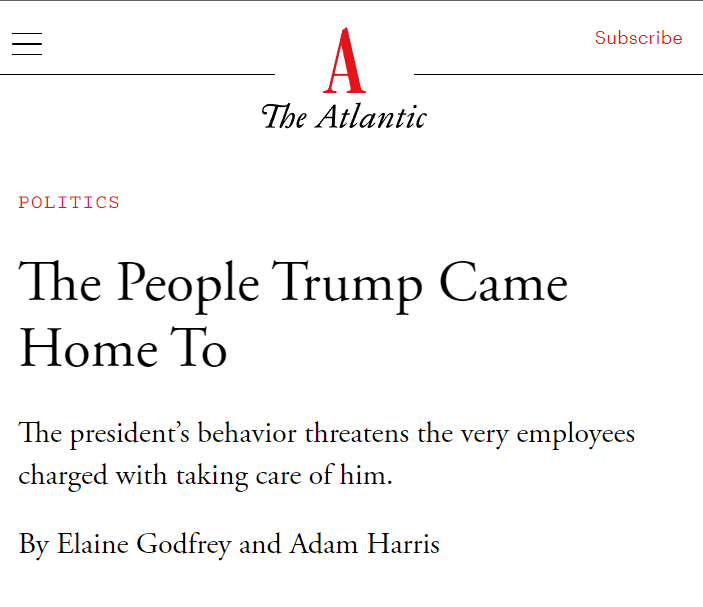 Subscribe

A
The Atlantic

POLITICS

The People Trump Came Home To

The president's behavior threatens the very employees charged with taking care of him.

By Elaine Godfrey and Adam Harris